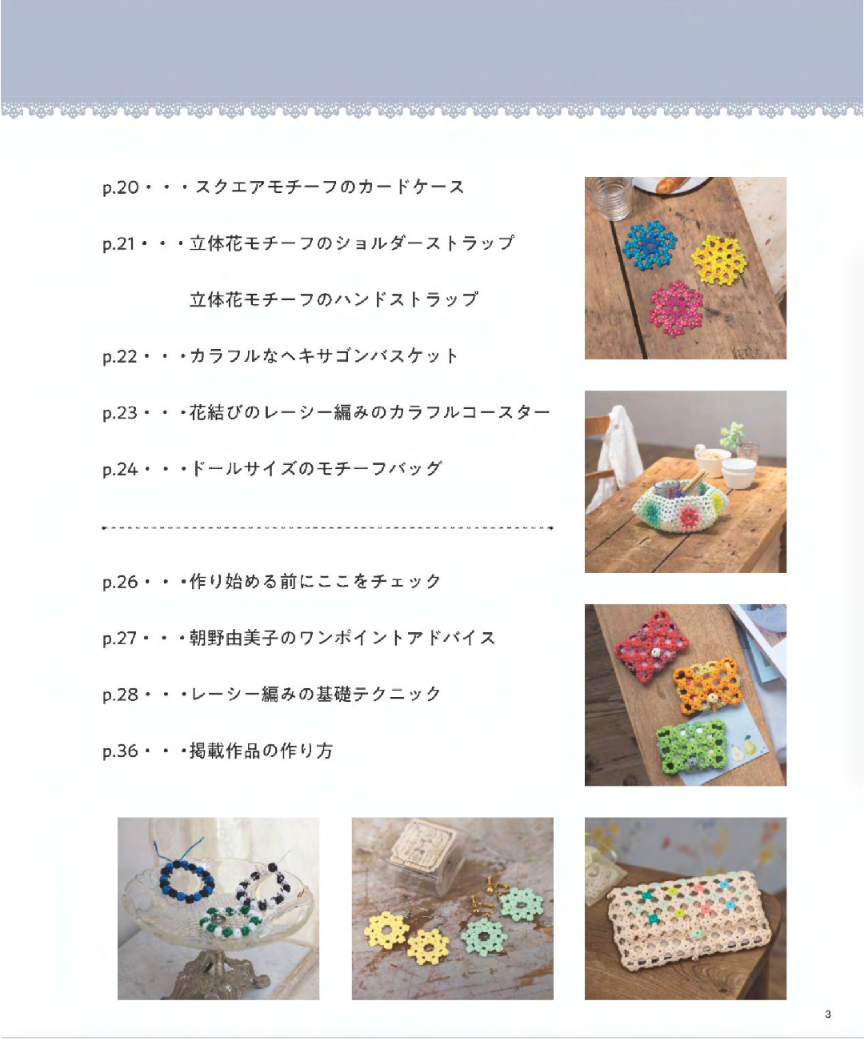 p.20・・・スクエアモチーフのカードケース

p.21・・・立体花モチーフのショルダーストラップ

立体花モチーフのハンドストラップ

p.22・・・カラフルなヘキサゴンバスケット

p.23・・・花結びのレーシー編みのカラフルコースター

p.24・・・ドールサイズのモチーフバッグ

p.26・・・作り始める前にここをチェック

p.27・・・朝野由美子のワンポイントアドバイス

p.28・・・レーシー編みの基礎テクニック

p.36・・・掲載作品の作り方

3